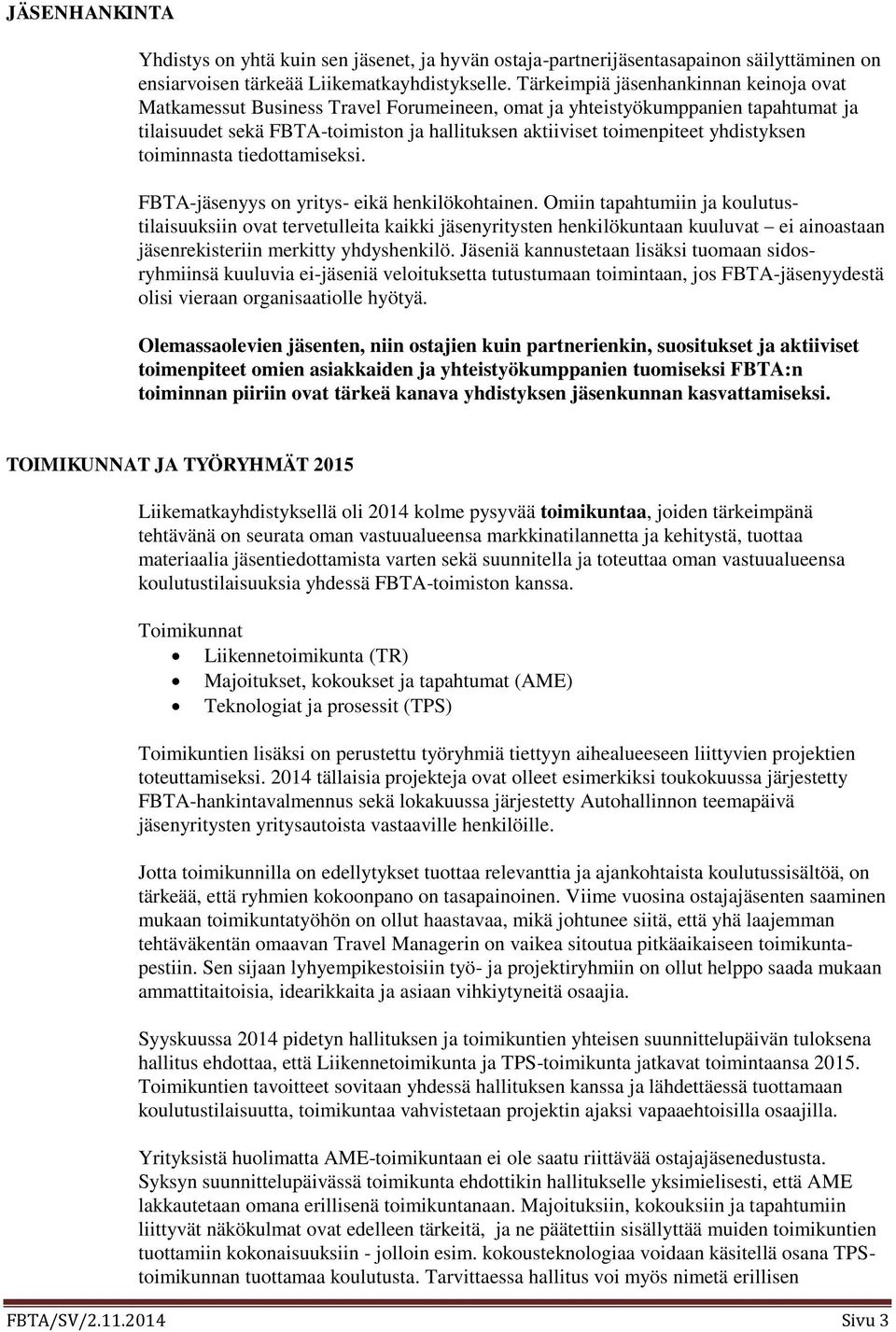 JÄSENHANKINTA

Yhdistys on yhtä kuin sen jäsenet, ja hyvän ostaja-partnerijäsentasapainon säilyttäminen on ensiarvoisen tärkeää Liikematkayhdistykselle. Tärkeimpiä jäsenhankinnan keinoja ovat Matkamessut Business Travel Forumeineen, omat ja yhteistyökumppanien tapahtumat ja tilaisuudet sekä FBTA-toimiston ja hallituksen aktiiviset toimenpiteet yhdistyksen toiminnasta tiedottamiseksi.

FBTA-jäsenyys on yritys- eikä henkilökohtainen. Omiin tapahtumiin ja koulutustilaisuuksiin ovat tervetulleita kaikki jäsenyritysten henkilökuntaan kuuluvat – ei ainoastaan jäsenrekisteriin merkitty yhdyshenkilö. Jäseniä kannustetaan lisäksi tuomaan sidosryhmiinsä kuuluvia ei-jäseniä veloituksetta tutustumaan toimintaan, jos FBTA-jäsenyydestä olisi vieraan organisaatiolle hyötyä.

Olemassaolevien jäsenten, niin ostajien kuin partnerienkin, suositukset ja aktiiviset toimenpiteet omien asiakkaiden ja yhteistyökumppanien tuomiseksi FBTA:n toiminnan piiriin ovat tärkeä kanava yhdistyksen jäsenkunnan kasvattamiseksi.

TOIMIKUNNAT JA TYÖRYHMÄT 2015

Liikematkayhdistyksellä oli 2014 kolme pysyvää toimikuntaa, joiden tärkeimpänä tehtävänä on seurata oman vastuualueensa markkinatilannetta ja kehitystä, tuottaa materiaalia jäsentiedottamista varten sekä suunnitella ja toteuttaa oman vastuualueensa koulutustilaisuuksia yhdessä FBTA-toimiston kanssa.

Toimikunnat
• Liikennetoimikunta (TR)
• Majoitukset, kokoukset ja tapahtumat (AME)
• Teknologiat ja prosessit (TPS)

Toimikuntien lisäksi on perustettu työryhmiä tiettyyn aihealueeseen liittyvien projektien toteuttamiseksi. 2014 tällaisia projekteja ovat olleet esimerkiksi toukokuussa järjestetty FBTA-hankintavalmennus sekä lokakuussa järjestetty Autohallinnon teemapäivä jäsenyritysten yritysautoista vastaaville henkilöille.

Jotta toimikunnilla on edellytykset tuottaa relevanttia ja ajankohtaista koulutussisältöä, on tärkeää, että ryhmien kokoonpano on tasapainoinen. Viime vuosina ostajajäsenten saaminen mukaan toimikuntatyöhön on ollut haastavaa, mikä johtunee siitä, että yhä laajemman tehtäväkentän omaavan Travel Managerin on vaikea sitoutua pitkäaikaiseen toimikuntapestiin. Sen sijaan lyhyempikestoisiin työ- ja projektiryhmiin on ollut helppo saada mukaan ammattitaitoisia, idearikkaita ja asiaan vihkiytyneitä osaajia.

Syyskuussa 2014 pidetyn hallituksen ja toimikuntien yhteisen suunnittelupäivän tuloksena hallitus ehdottaa, että Liikennetoimikunta ja TPS-toimikunta jatkavat toimintaansa 2015. Toimikuntien tavoitteet sovitaan yhdessä hallituksen kanssa ja lähdettäessä tuottamaan koulutustilaisuutta, toimikuntaa vahvistetaan projektin ajaksi vapaaehtoisilla osaajilla.

Yrityksistä huolimatta AME-toimikuntaan ei ole saatu riittävää ostajajäsenedustusta. Syksyn suunnittelupäivässä toimikunta ehdottikin hallitukselle yksimielisesti, että AME lakkautetaan omana erillisenä toimikuntanaan. Majoituksiin, kokouksiin ja tapahtumiin liittyvät näkökulmat ovat edelleen tärkeitä, ja ne päätettiin sisällyttää muiden toimikuntien tuottamiin kokonaisuuksiin - jolloin esim. kokousteknologiaa voidaan käsitellä osana TPS-toimikunnan tuottamaa koulutusta. Tarvittaessa hallitus voi myös nimetä erillisen

FBTA/SV/2.11.2014 Sivu 3